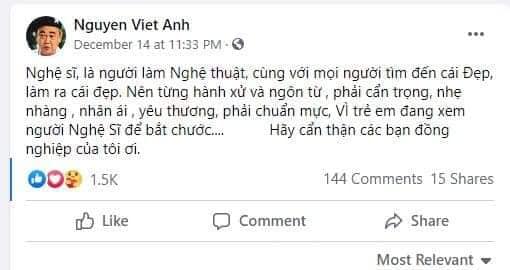 Nguyen Viet Anh
December 14 at 11:33 PM ·

Nghệ sĩ, là người làm Nghệ thuật, cùng với mọi người tìm đến cái Đẹp, làm ra cái đẹp. Nên từng hành xử và ngôn từ , phải cẩn trọng, nhẹ nhàng , nhân ái , yêu thương, phải chuẩn mực, Vì trẻ em đang xem người Nghệ Sĩ để bắt chước.... Hãy cẩn thận các bạn đồng nghiệp của tôi ơi.

1.5K
144 Comments 15 Shares

Like
Comment
Share

Most Relevant